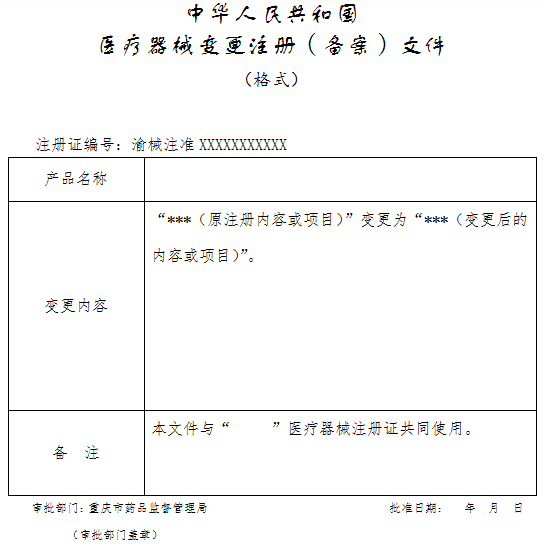 中华人民共和国
医疗器械变更注册（备案）文件
（格式）

注册证编号：渝械注准 XXXXXXXXXXX

| 产品名称 | |
|---|---|
| 变更内容 | “***（原注册内容或项目）”变更为“***（变更后的内容或项目）”。 |
| 备　注 | 本文件与“　　　”医疗器械注册证共同使用。 |

审批部门：重庆市药品监督管理局　　　　批准日期：　年　月　日

（审批部门盖章）